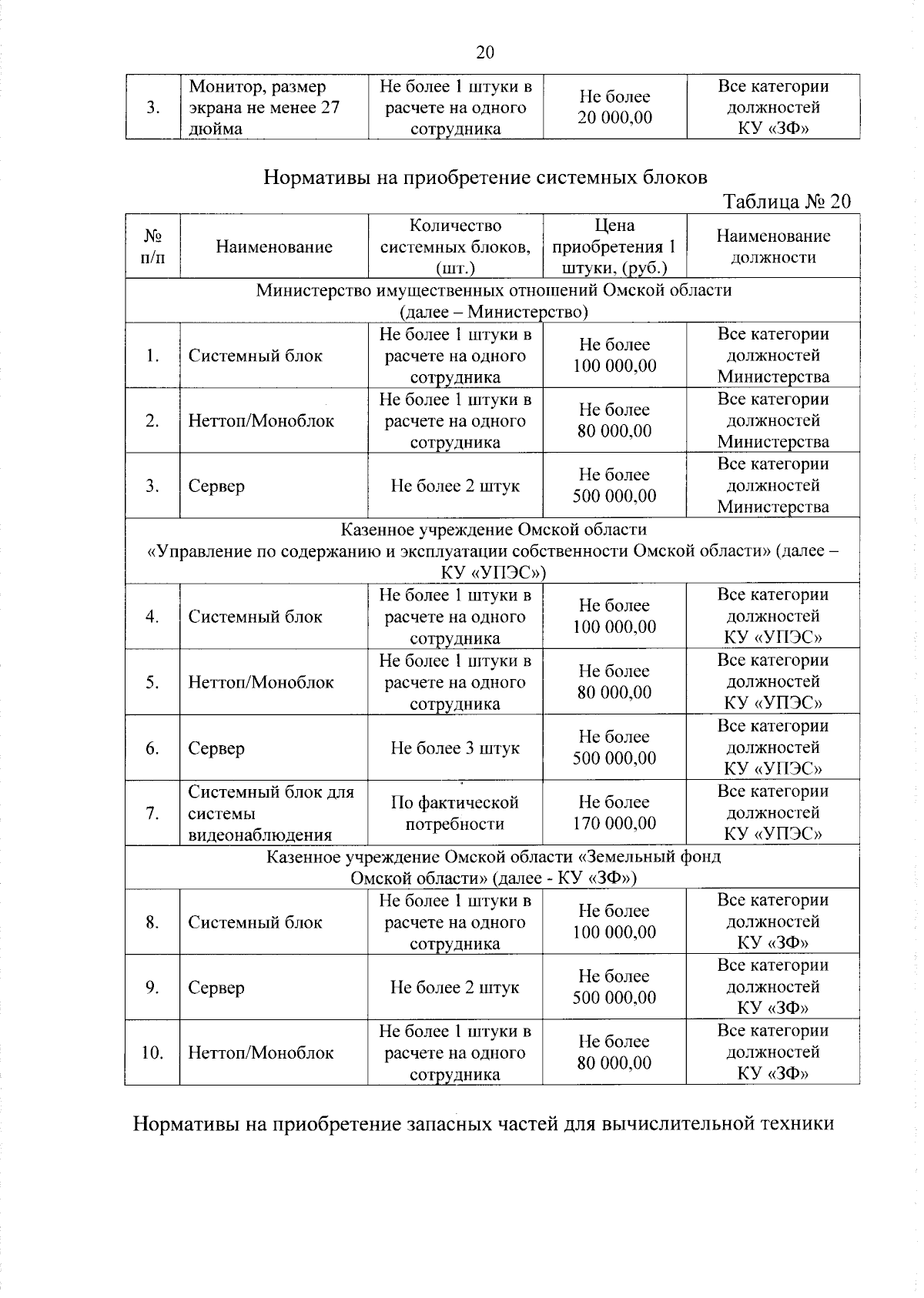 20

| 3. | Монитор, размер экрана не менее 27 дюйма | Не более 1 штуки в расчете на одного сотрудника | Не более 20 000,00 | Все категории должностей КУ «ЗФ» |
|---|---|---|---|---|

Нормативы на приобретение системных блоков

Таблица № 20

| № п/п | Наименование | Количество системных блоков, (шт.) | Цена приобретения 1 штуки, (руб.) | Наименование должности |
|---|---|---|---|---|
| Министерство имущественных отношений Омской области (далее – Министерство) | | | | |
| 1. | Системный блок | Не более 1 штуки в расчете на одного сотрудника | Не более 100 000,00 | Все категории должностей Министерства |
| 2. | Неттоп/Моноблок | Не более 1 штуки в расчете на одного сотрудника | Не более 80 000,00 | Все категории должностей Министерства |
| 3. | Сервер | Не более 2 штук | Не более 500 000,00 | Все категории должностей Министерства |
| Казенное учреждение Омской области «Управление по содержанию и эксплуатации собственности Омской области» (далее – КУ «УПЭС») | | | | |
| 4. | Системный блок | Не более 1 штуки в расчете на одного сотрудника | Не более 100 000,00 | Все категории должностей КУ «УПЭС» |
| 5. | Неттоп/Моноблок | Не более 1 штуки в расчете на одного сотрудника | Не более 80 000,00 | Все категории должностей КУ «УПЭС» |
| 6. | Сервер | Не более 3 штук | Не более 500 000,00 | Все категории должностей КУ «УПЭС» |
| 7. | Системный блок для системы видеонаблюдения | По фактической потребности | Не более 170 000,00 | Все категории должностей КУ «УПЭС» |
| Казенное учреждение Омской области «Земельный фонд Омской области» (далее - КУ «ЗФ») | | | | |
| 8. | Системный блок | Не более 1 штуки в расчете на одного сотрудника | Не более 100 000,00 | Все категории должностей КУ «ЗФ» |
| 9. | Сервер | Не более 2 штук | Не более 500 000,00 | Все категории должностей КУ «ЗФ» |
| 10. | Неттоп/Моноблок | Не более 1 штуки в расчете на одного сотрудника | Не более 80 000,00 | Все категории должностей КУ «ЗФ» |

Нормативы на приобретение запасных частей для вычислительной техники